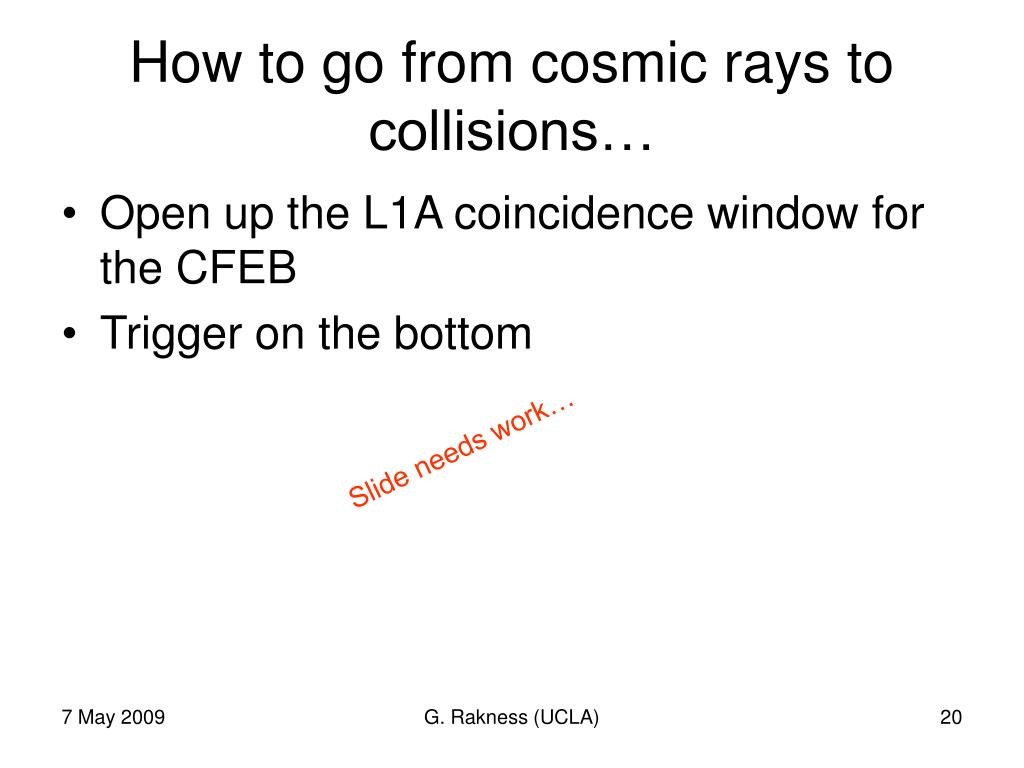 How to go from cosmic rays to collisions…

• Open up the L1A coincidence window for the CFEB
• Trigger on the bottom

Slide needs work…

7 May 2009

G. Rakness (UCLA)

20